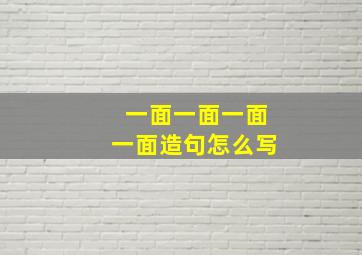 一面一面一面
一面造句怎么写